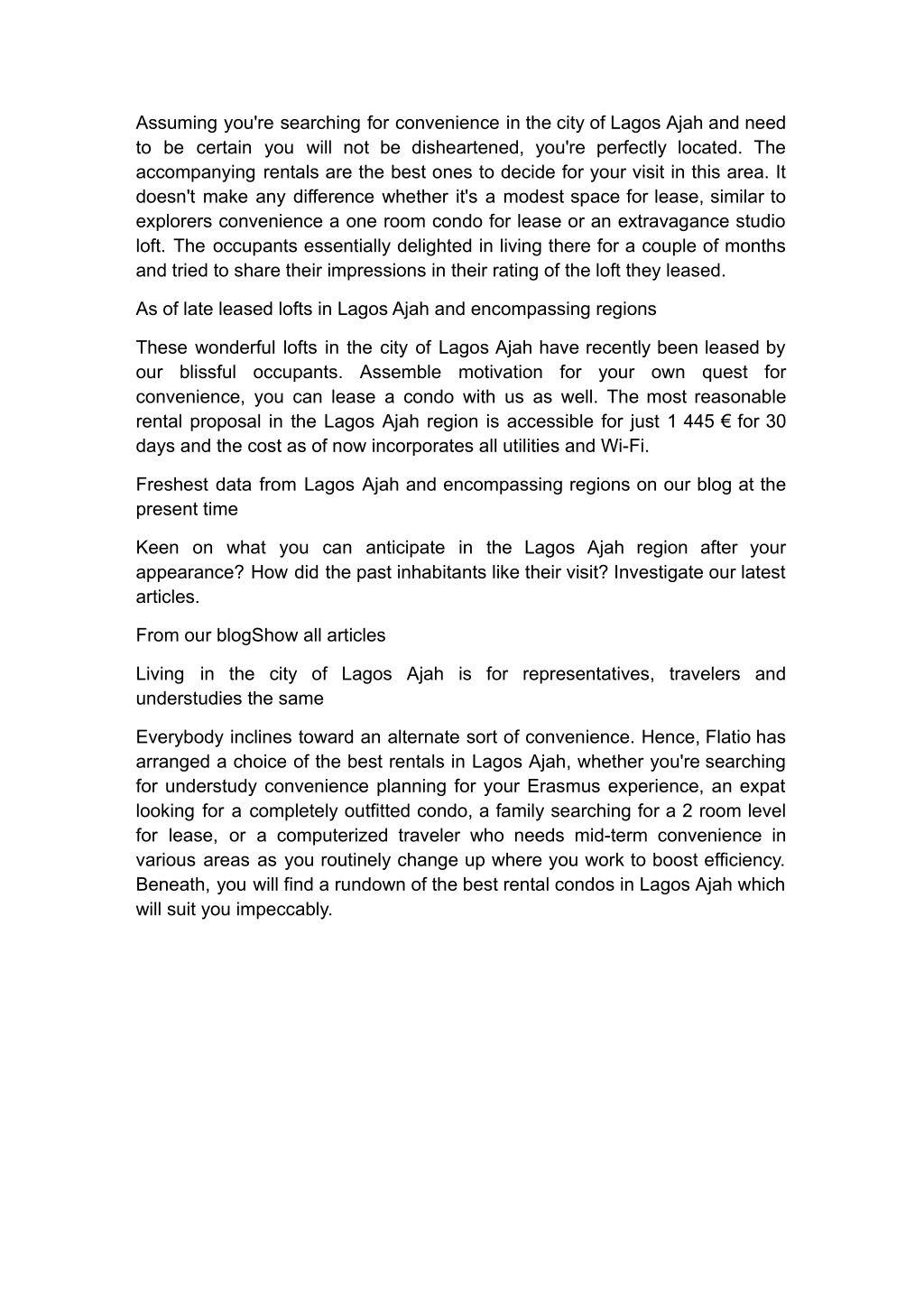 Assuming you're searching for convenience in the city of Lagos Ajah and need to be certain you will not be disheartened, you're perfectly located. The accompanying rentals are the best ones to decide for your visit in this area. It doesn't make any difference whether it's a modest space for lease, similar to explorers convenience a one room condo for lease or an extravagance studio loft. The occupants essentially delighted in living there for a couple of months and tried to share their impressions in their rating of the loft they leased.

As of late leased lofts in Lagos Ajah and encompassing regions

These wonderful lofts in the city of Lagos Ajah have recently been leased by our blissful occupants. Assemble motivation for your own quest for convenience, you can lease a condo with us as well. The most reasonable rental proposal in the Lagos Ajah region is accessible for just 1 445 € for 30 days and the cost as of now incorporates all utilities and Wi-Fi.

Freshest data from Lagos Ajah and encompassing regions on our blog at the present time

Keen on what you can anticipate in the Lagos Ajah region after your appearance? How did the past inhabitants like their visit? Investigate our latest articles.

From our blogShow all articles

Living in the city of Lagos Ajah is for representatives, travelers and understudies the same

Everybody inclines toward an alternate sort of convenience. Hence, Flatio has arranged a choice of the best rentals in Lagos Ajah, whether you're searching for understudy convenience planning for your Erasmus experience, an expat looking for a completely outfitted condo, a family searching for a 2 room level for lease, or a computerized traveler who needs mid-term convenience in various areas as you routinely change up where you work to boost efficiency. Beneath, you will find a rundown of the best rental condos in Lagos Ajah which will suit you impeccably.